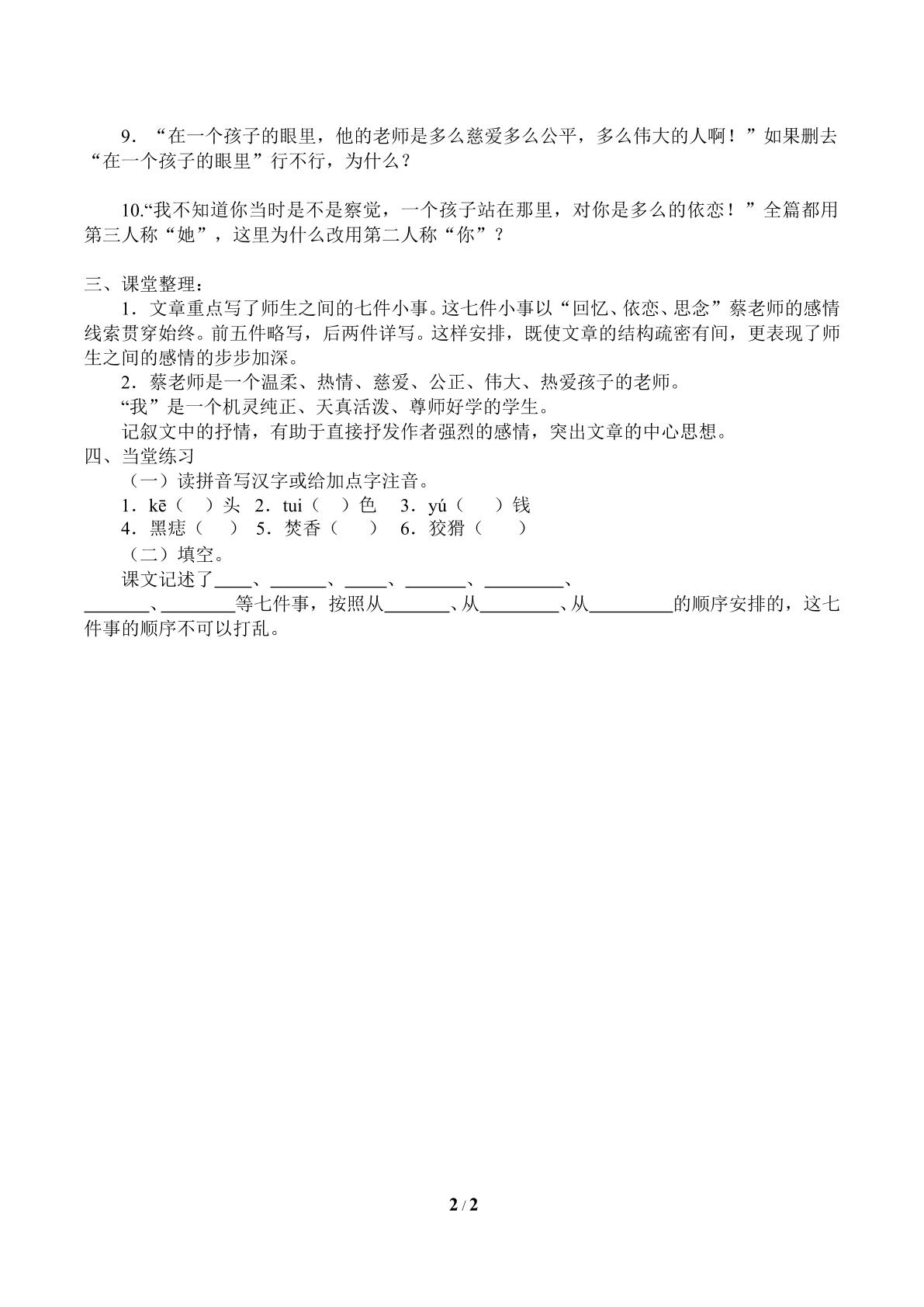 9．“在一个孩子的眼里，他的老师是多么慈爱多么公平，多么伟大的人啊！”如果删去“在一个孩子的眼里”行不行，为什么？

10.“我不知道你当时是不是察觉，一个孩子站在那里，对你是多么的依恋！”全篇都用第三人称“她”，这里为什么改用第二人称“你”？

三、课堂整理：

1．文章重点写了师生之间的七件小事。这七件小事以“回忆、依恋、思念”蔡老师的感情线索贯穿始终。前五件略写，后两件详写。这样安排，既使文章的结构疏密有间，更表现了师生之间的感情的步步加深。

2．蔡老师是一个温柔、热情、慈爱、公正、伟大、热爱孩子的老师。

“我”是一个机灵纯正、天真活泼、尊师好学的学生。

记叙文中的抒情，有助于直接抒发作者强烈的感情，突出文章的中心思想。

四、当堂练习

（一）读拼音写汉字或给加点字注音。

1．kē（ ）头 2．tui（ ）色 3．yú（ ）钱

4．黑痣（ ） 5．焚香（ ） 6．狡猾（ ）

（二）填空。

课文记述了____、____、____、____、____、____、____等七件事，按照从____、从____、从____的顺序安排的，这七件事的顺序不可以打乱。

2 / 2